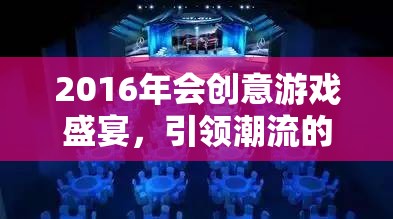 2016年会创意游戏盛宴，引领潮流的